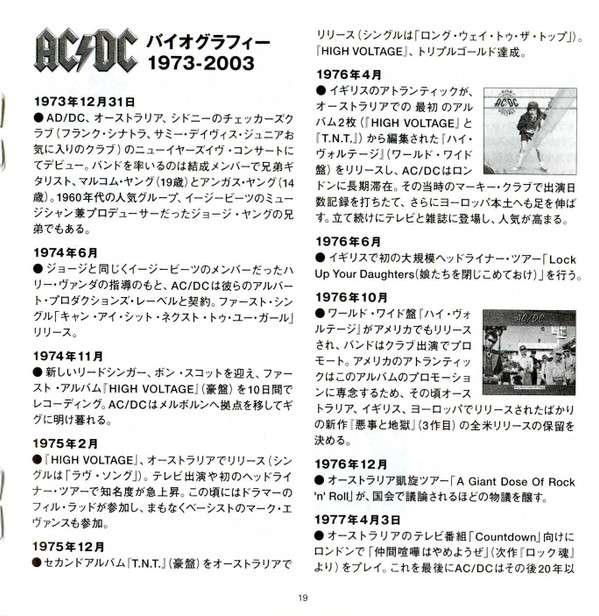 AC/DC バイオグラフィー 1973-2003

1973年12月31日
●AD/DC、オーストラリア、シドニーのチェッカーズクラブ（フランク・シナトラ、サミー・デイヴィス・ジュニアお気に入りのクラブ）のニューイヤーズイヴ・コンサートにてデビュー。バンドを率いるのは結成メンバーで兄弟ギタリスト、マルコム・ヤング（19歳）とアンガス・ヤング（14歳）。1960年代の人気グループ、イージービーツのミュージシャン兼プロデューサーだったジョージ・ヤングの兄弟でもある。

1974年6月
●ジョージと同じくイージービーツのメンバーだったハリー・ヴァンダの指導のもと、AC/DCは彼らのアルバート・プロダクションズ・レーベルと契約。ファースト・シングル「キャン・アイ・シット・ネクスト・トゥ・ユー・ガール」リリース。

1974年11月
●新しいリードシンガー、ボン・スコットを迎え、ファースト・アルバム『HIGH VOLTAGE』（豪盤）を10日間でレコーディング。AC/DCはメルボルンへ拠点を移してギグに明け暮れる。

1975年2月
●『HIGH VOLTAGE』、オーストラリアでリリース（シングルは「ラヴ・ソング」）。テレビ出演や初のヘッドライナー・ツアーで知名度が急上昇。この頃にはドラマーのフィル・ラッドが参加し、まもなくベーシストのマーク・エヴァンスも参加。

1975年12月
●セカンドアルバム『T.N.T.』（豪盤）をオーストラリアでリリース（シングルは「ロング・ウェイ・トゥ・ザ・トップ」）。『HIGH VOLTAGE』、トリプルゴールド達成。

1976年4月
●イギリスのアトランティックが、オーストラリアでの最初のアルバム2枚（『HIGH VOLTAGE』と『T.N.T.』）から編集された『ハイ・ヴォルテージ』（ワールド・ワイド盤）をリリースし、AC/DCはロンドンに長期滞在。その当時のマーキー・クラブで出演日数記録を打ちたて、さらにヨーロッパ本土へも足を伸ばす。立て続けにテレビと雑誌に登場し、人気が高まる。

1976年6月
●イギリスで初の大規模ヘッドライナー・ツアー「Lock Up Your Daughters（娘たちを閉じこめておけ）」を行う。

1976年10月
●ワールド・ワイド盤『ハイ・ヴォルテージ』がアメリカでもリリースされ、バンドはクラブ出演でプロモート。アメリカのアトランティックはこのアルバムのプロモーションに専念するため、その頃オーストラリア、イギリス、ヨーロッパでリリースされたばかりの新作『悪事と地獄』（3作目）の全米リリースの保留を決める。

1976年12月
●オーストラリア凱旋ツアー「A Giant Dose Of Rock 'n' Roll」が、国会で議論されるほどの物議を醸す。

1977年4月3日
●オーストラリアのテレビ番組「Countdown」向けにロンドンで「仲間喧嘩はやめようぜ」（次作『ロック魂』より）をプレイ。これを最後にAC/DCはその後20年以

19